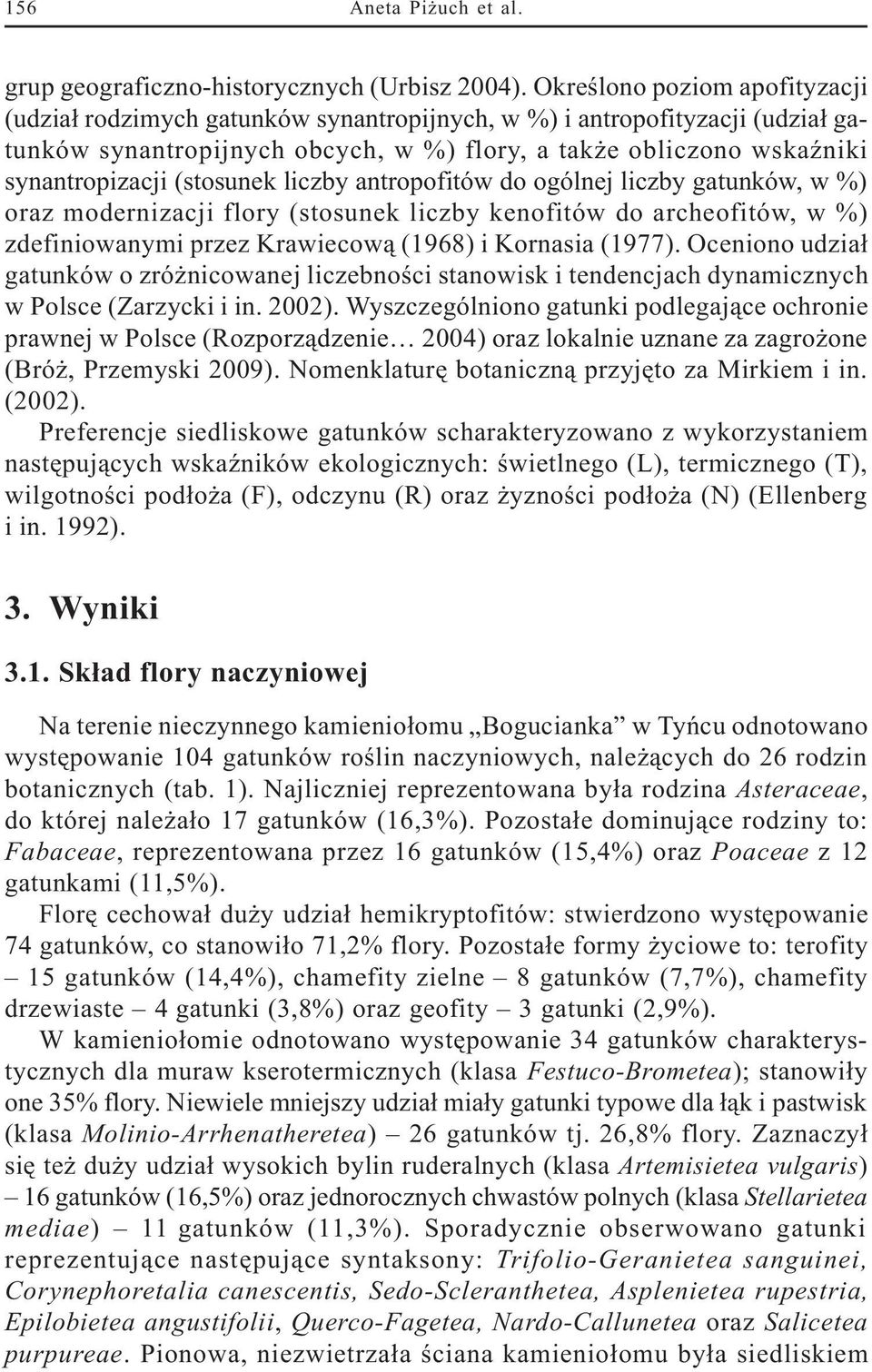 156 Aneta Piżuch et al.

grup geograficzno-historycznych (Urbisz 2004). Określono poziom apofityzacji (udział rodzimych gatunków synantropijnych, w %) i antropofityzacji (udział gatunków synantropijnych obcych, w %) flory, a także obliczono wskaźniki synantropizacji (stosunek liczby antropofitów do ogólnej liczby gatunków, w %) oraz modernizacji flory (stosunek liczby kenofitów do archeofitów, w %) zdefiniowanymi przez Krawiecową (1968) i Kornasia (1977). Oceniono udział gatunków o zróżnicowanej liczebności stanowisk i tendencjach dynamicznych w Polsce (Zarzycki i in. 2002). Wyszczególniono gatunki podlegające ochronie prawnej w Polsce (Rozporządzenie… 2004) oraz lokalnie uznane za zagrożone (Bróż, Przemyski 2009). Nomenklaturę botaniczną przyjęto za Mirkiem i in. (2002).

Preferencje siedliskowe gatunków scharakteryzowano z wykorzystaniem następujących wskaźników ekologicznych: świetlnego (L), termicznego (T), wilgotności podłoża (F), odczynu (R) oraz żyzności podłoża (N) (Ellenberg i in. 1992).

3. Wyniki

3.1. Skład flory naczyniowej

Na terenie nieczynnego kamieniołomu „Bogucianka” w Tyńcu odnotowano występowanie 104 gatunków roślin naczyniowych, należących do 26 rodzin botanicznych (tab. 1). Najliczniej reprezentowana była rodzina Asteraceae, do której należało 17 gatunków (16,3%). Pozostałe dominujące rodziny to: Fabaceae, reprezentowana przez 16 gatunków (15,4%) oraz Poaceae z 12 gatunkami (11,5%).

Florę cechował duży udział hemikryptofitów: stwierdzono występowanie 74 gatunków, co stanowiło 71,2% flory. Pozostałe formy życiowe to: terofity – 15 gatunków (14,4%), chamefity zielne – 8 gatunków (7,7%), chamefity drzewiaste – 4 gatunki (3,8%) oraz geofity – 3 gatunki (2,9%).

W kamieniołomie odnotowano występowanie 34 gatunków charakterystycznych dla muraw kserotermicznych (klasa Festuco-Brometea); stanowiły one 35% flory. Niewiele mniejszy udział miały gatunki typowe dla łąk i pastwisk (klasa Molinio-Arrhenatheretea) – 26 gatunków tj. 26,8% flory. Zaznaczył się też duży udział wysokich bylin ruderalnych (klasa Artemisietea vulgaris) – 16 gatunków (16,5%) oraz jednorocznych chwastów polnych (klasa Stellarietea mediae) – 11 gatunków (11,3%). Sporadycznie obserwowano gatunki reprezentujące następujące syntaksony: Trifolio-Geranietea sanguinei, Corynephoretalia canescentis, Sedo-Scleranthetea, Asplenietea rupestria, Epilobietea angustifolii, Querco-Fagetea, Nardo-Callunetea oraz Salicetea purpureae. Pionowa, niezwietrzała ściana kamieniołomu była siedliskiem